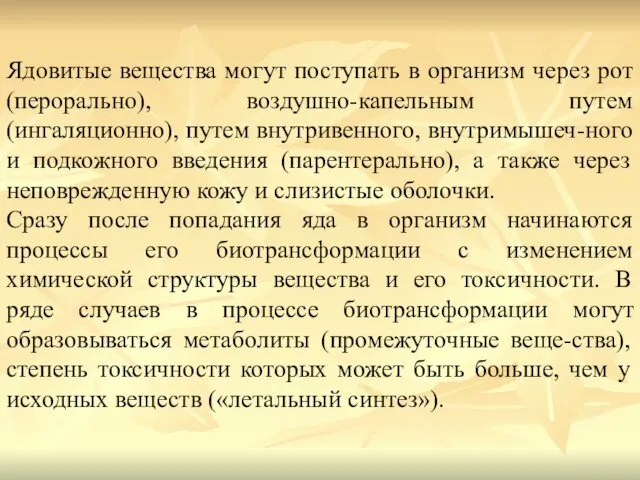 Ядовитые вещества могут поступать в организм через рот (перорально), воздушно-капельным путем (ингаляционно), путем внутривенного, внутримышеч-ного и подкожного введения (парентерально), а также через неповрежденную кожу и слизистые оболочки.
Сразу после попадания яда в организм начинаются процессы его биотрансформации с изменением химической структуры вещества и его токсичности. В ряде случаев в процессе биотрансформации могут образовываться метаболиты (промежуточные веще-ства), степень токсичности которых может быть больше, чем у исходных веществ («летальный синтез»).